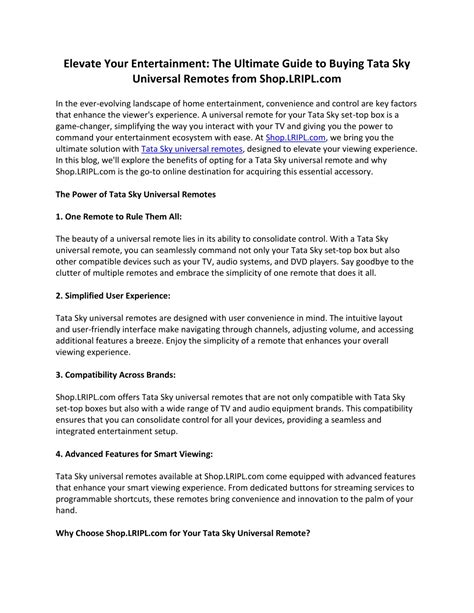 Elevate Your Entertainment: The Ultimate Guide to Buying Tata Sky Universal Remotes from Shop.LRIPL.com

In the ever-evolving landscape of home entertainment, convenience and control are key factors that enhance the viewer's experience. A universal remote for your Tata Sky set-top box is a game-changer, simplifying the way you interact with your TV and giving you the power to command your entertainment ecosystem with ease. At Shop.LRIPL.com, we bring you the ultimate solution with Tata Sky universal remotes, designed to elevate your viewing experience. In this blog, we'll explore the benefits of opting for a Tata Sky universal remote and why Shop.LRIPL.com is the go-to online destination for acquiring this essential accessory.

The Power of Tata Sky Universal Remotes

1. One Remote to Rule Them All:

The beauty of a universal remote lies in its ability to consolidate control. With a Tata Sky universal remote, you can seamlessly command not only your Tata Sky set-top box but also other compatible devices such as your TV, audio systems, and DVD players. Say goodbye to the clutter of multiple remotes and embrace the simplicity of one remote that does it all.

2. Simplified User Experience:

Tata Sky universal remotes are designed with user convenience in mind. The intuitive layout and user-friendly interface make navigating through channels, adjusting volume, and accessing additional features a breeze. Enjoy the simplicity of a remote that enhances your overall viewing experience.

3. Compatibility Across Brands:

Shop.LRIPL.com offers Tata Sky universal remotes that are not only compatible with Tata Sky set-top boxes but also with a wide range of TV and audio equipment brands. This compatibility ensures that you can consolidate control for all your devices, providing a seamless and integrated entertainment setup.

4. Advanced Features for Smart Viewing:

Tata Sky universal remotes available at Shop.LRIPL.com come equipped with advanced features that enhance your smart viewing experience. From dedicated buttons for streaming services to programmable shortcuts, these remotes bring convenience and innovation to the palm of your hand.

Why Choose Shop.LRIPL.com for Your Tata Sky Universal Remote?